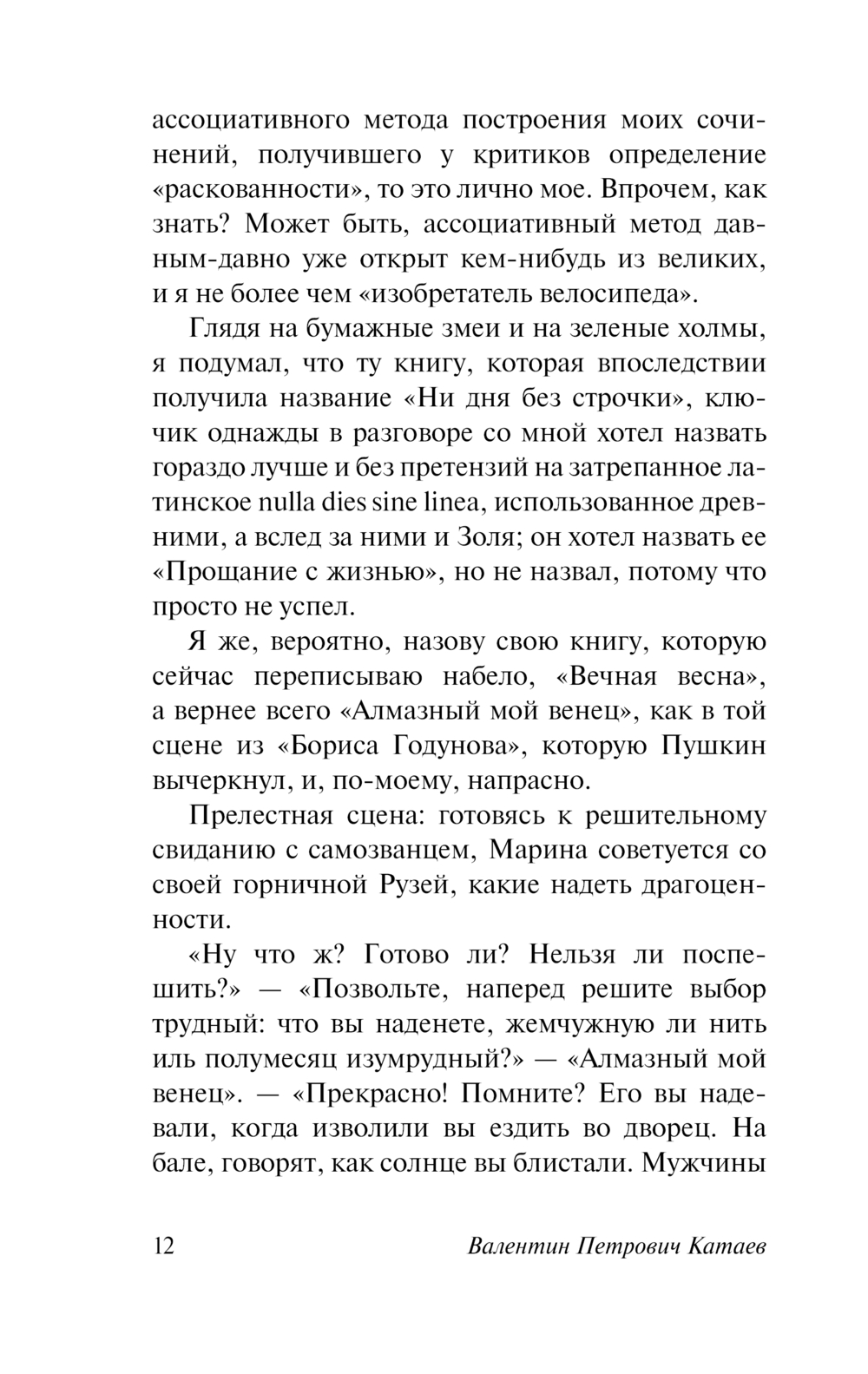 ассоциативного метода построения моих сочинений, получившего у критиков определение «раскованности», то это лично мое. Впрочем, как знать? Может быть, ассоциативный метод давным-давно уже открыт кем-нибудь из великих, и я не более чем «изобретатель велосипеда».

Глядя на бумажные змеи и на зеленые холмы, я подумал, что ту книгу, которая впоследствии получила название «Ни дня без строчки», ключик однажды в разговоре со мной хотел назвать гораздо лучше и без претензий на затрепанное латинское nulla dies sine linea, использованное древними, а вслед за ними и Золя; он хотел назвать ее «Прощание с жизнью», но не назвал, потому что просто не успел.

Я же, вероятно, назову свою книгу, которую сейчас переписываю набело, «Вечная весна», а вернее всего «Алмазный мой венец», как в той сцене из «Бориса Годунова», которую Пушкин вычеркнул, и, по-моему, напрасно.

Прелестная сцена: готовясь к решительному свиданию с самозванцем, Марина советуется со своей горничной Рузей, какие надеть драгоценности.

«Ну что ж? Готово ли? Нельзя ли поспешить?» — «Позвольте, наперед решите выбор трудный: что вы наденете, жемчужную ли нить иль полумесяц изумрудный?» — «Алмазный мой венец». — «Прекрасно! Помните? Его вы надевали, когда изволили вы ездить во дворец. На бале, говорят, как солнце вы блистали. Мужчины

12 Валентин Петрович Катаев